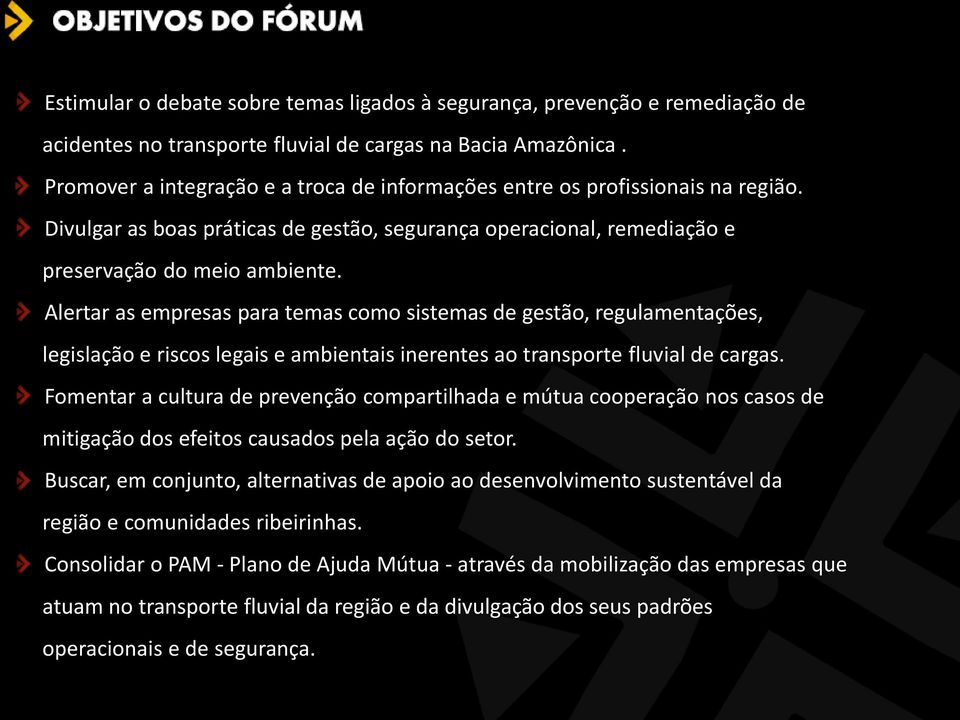 OBJETIVOS DO FÓRUM

Estimular o debate sobre temas ligados à segurança, prevenção e remediação de acidentes no transporte fluvial de cargas na Bacia Amazônica .

Promover a integração e a troca de informações entre os profissionais na região.

Divulgar as boas práticas de gestão, segurança operacional, remediação e preservação do meio ambiente.

Alertar as empresas para temas como sistemas de gestão, regulamentações, legislação e riscos legais e ambientais inerentes ao transporte fluvial de cargas.

Fomentar a cultura de prevenção compartilhada e mútua cooperação nos casos de mitigação dos efeitos causados pela ação do setor.

Buscar, em conjunto, alternativas de apoio ao desenvolvimento sustentável da região e comunidades ribeirinhas.

Consolidar o PAM - Plano de Ajuda Mútua - através da mobilização das empresas que atuam no transporte fluvial da região e da divulgação dos seus padrões operacionais e de segurança.